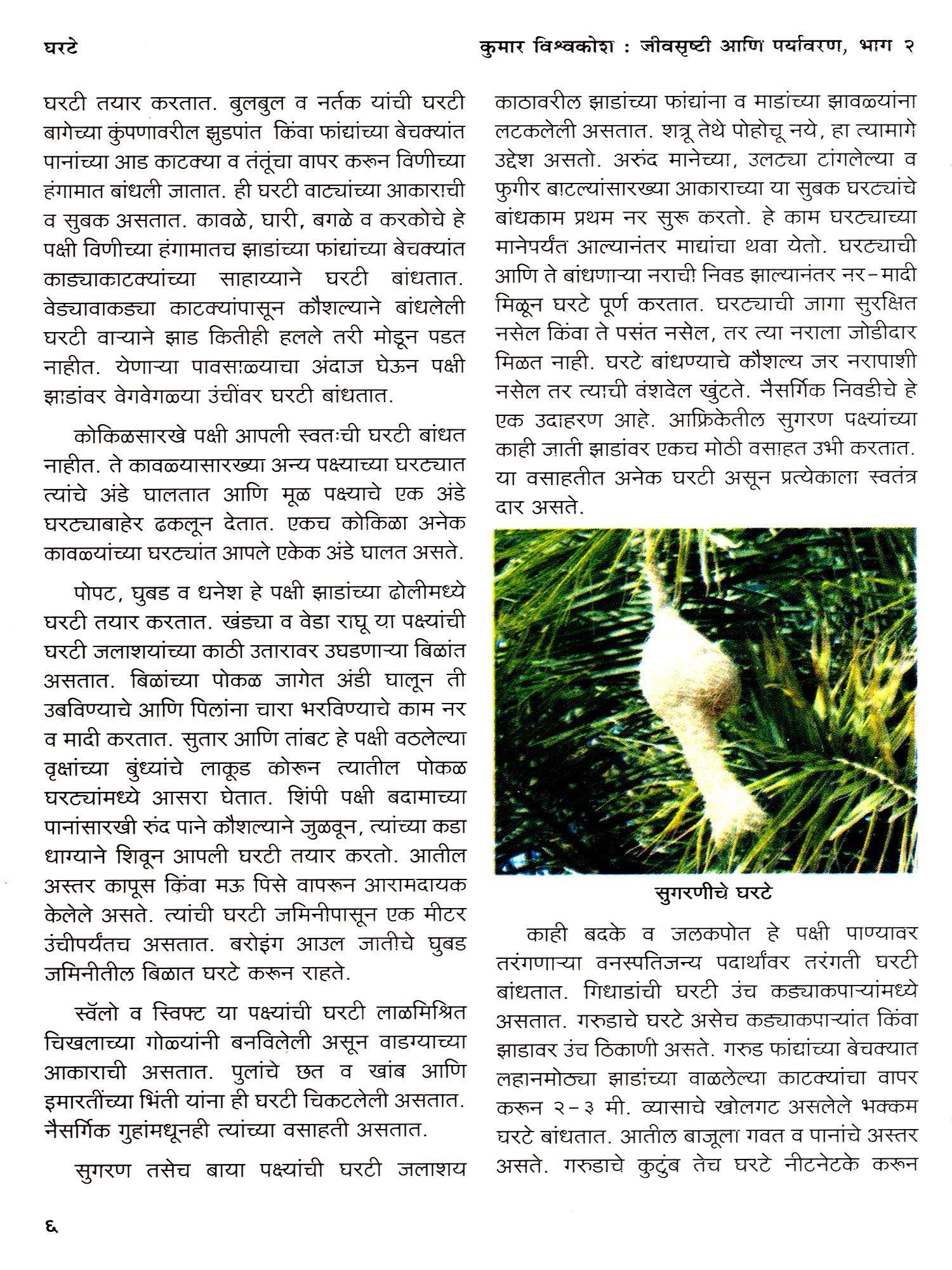 घरटे

कुमार विश्वकोश : जीवसृष्टी आणि पर्यावरण, भाग २

घरटी तयार करतात. बुलबुल व नर्तक यांची घरटी बागेच्या कुंपणावरील झुडपांत किंवा फांद्यांच्या बेचक्यांत पानांच्या आड काटक्या व तंतूंचा वापर करून विणीच्या हंगामात बांधली जातात. ही घरटी वाट्यांच्या आकाराची व सुबक असतात. कावळे, घारी, बगळे व करकोचे हे पक्षी विणीच्या हंगामातच झाडांच्या फांद्यांच्या बेचक्यांत काड्याकाटक्यांच्या साहाय्याने घरटी बांधतात. वेड्यावाकड्या काटक्यांपासून कौशल्याने बांधलेली घरटी वाऱ्याने झाड कितीही हलले तरी मोडून पडत नाहीत. येणाऱ्या पावसाळ्याचा अंदाज घेऊन पक्षी झाडांवर वेगवेगळ्या उंचींवर घरटी बांधतात.

कोकिळसारखे पक्षी आपली स्वतःची घरटी बांधत नाहीत. ते कावळ्यासारख्या अन्य पक्ष्याच्या घरट्यात त्यांचे अंडे घालतात आणि मूळ पक्ष्याचे एक अंडे घरट्याबाहेर ढकलून देतात. एकच कोकिळा अनेक कावळ्यांच्या घरट्यांत आपले एकेक अंडे घालत असते.

पोपट, घुबड व धनेश हे पक्षी झाडांच्या ढोलीमध्ये घरटी तयार करतात. खंड्या व वेडा राघू या पक्ष्यांची घरटी जलाशयांच्या काठी उतारावर उघडणाऱ्या बिळांत असतात. बिळांच्या पोकळ जागेत अंडी घालून ती उबविण्याचे आणि पिलांना चारा भरविण्याचे काम नर व मादी करतात. सुतार आणि तांबट हे पक्षी वठलेल्या वृक्षांच्या बुंध्यांचे लाकूड कोरून त्यातील पोकळ घरट्यांमध्ये आसरा घेतात. शिंपी पक्षी बदामाच्या पानांसारखी रुंद पाने कौशल्याने जुळवून, त्यांच्या कडा धाग्याने शिवून आपली घरटी तयार करतो. आतील अस्तर कापूस किंवा मऊ पिसे वापरून आरामदायक केलेले असते. त्यांची घरटी जमिनीपासून एक मीटर उंचीपर्यंतच असतात. बरोइंग आउल जातीचे घुबड जमिनीतील बिळात घरटे करून राहते.

स्वॅलो व स्विफ्ट या पक्ष्यांची घरटी लाळमिश्रित चिखलाच्या गोळ्यांनी बनविलेली असून वाडग्याच्या आकाराची असतात. पुलांचे छत व खांब आणि इमारतींच्या भिंती यांना ही घरटी चिकटलेली असतात. नैसर्गिक गुहांमधूनही त्यांच्या वसाहती असतात.

सुगरण तसेच बाया पक्ष्यांची घरटी जलाशय काठावरील झाडांच्या फांद्यांना व माडांच्या झावळ्यांना लटकलेली असतात. शत्रू तेथे पोहोचू नये, हा त्यामागे उद्देश असतो. अरुंद मानेच्या, उलट्या टांगलेल्या व फुगीर बाटल्यांसारख्या आकाराच्या या सुबक घरट्यांचे बांधकाम प्रथम नर सुरू करतो. हे काम घरट्याच्या मानेपर्यंत आल्यानंतर माद्यांचा थवा येतो. घरट्याची आणि ते बांधणाऱ्या नराची निवड झाल्यानंतर नर–मादी मिळून घरटे पूर्ण करतात. घरट्याची जागा सुरक्षित नसेल किंवा ते पसंत नसेल, तर त्या नराला जोडीदार मिळत नाही. घरटे बांधण्याचे कौशल्य जर नरापाशी नसेल तर त्याची वंशवेल खुंटते. नैसर्गिक निवडीचे हे एक उदाहरण आहे. आफ्रिकेतील सुगरण पक्ष्यांच्या काही जाती झाडांवर एकच मोठी वसाहत उभी करतात. या वसाहतीत अनेक घरटी असून प्रत्येकाला स्वतंत्र दार असते.

सुगरणीचे घरटे

काही बदके व जलकपोत हे पक्षी पाण्यावर तरंगणाऱ्या वनस्पतिजन्य पदार्थांवर तरंगती घरटी बांधतात. गिधाडांची घरटी उंच कड्याकपाऱ्यांमध्ये असतात. गरुडाचे घरटे असेच कड्याकपाऱ्यांत किंवा झाडावर उंच ठिकाणी असते. गरुड फांद्यांच्या बेचक्यात लहानमोठ्या झाडांच्या वाळलेल्या काटक्यांचा वापर करून २–३ मी. व्यासाचे खोलगट असलेले भक्कम घरटे बांधतात. आतील बाजूला गवत व पानांचे अस्तर असते. गरुडाचे कुटुंब तेच घरटे नीटनेटके करून

६